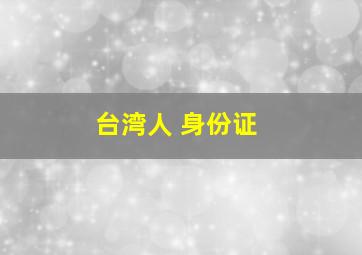 台湾人 身份证